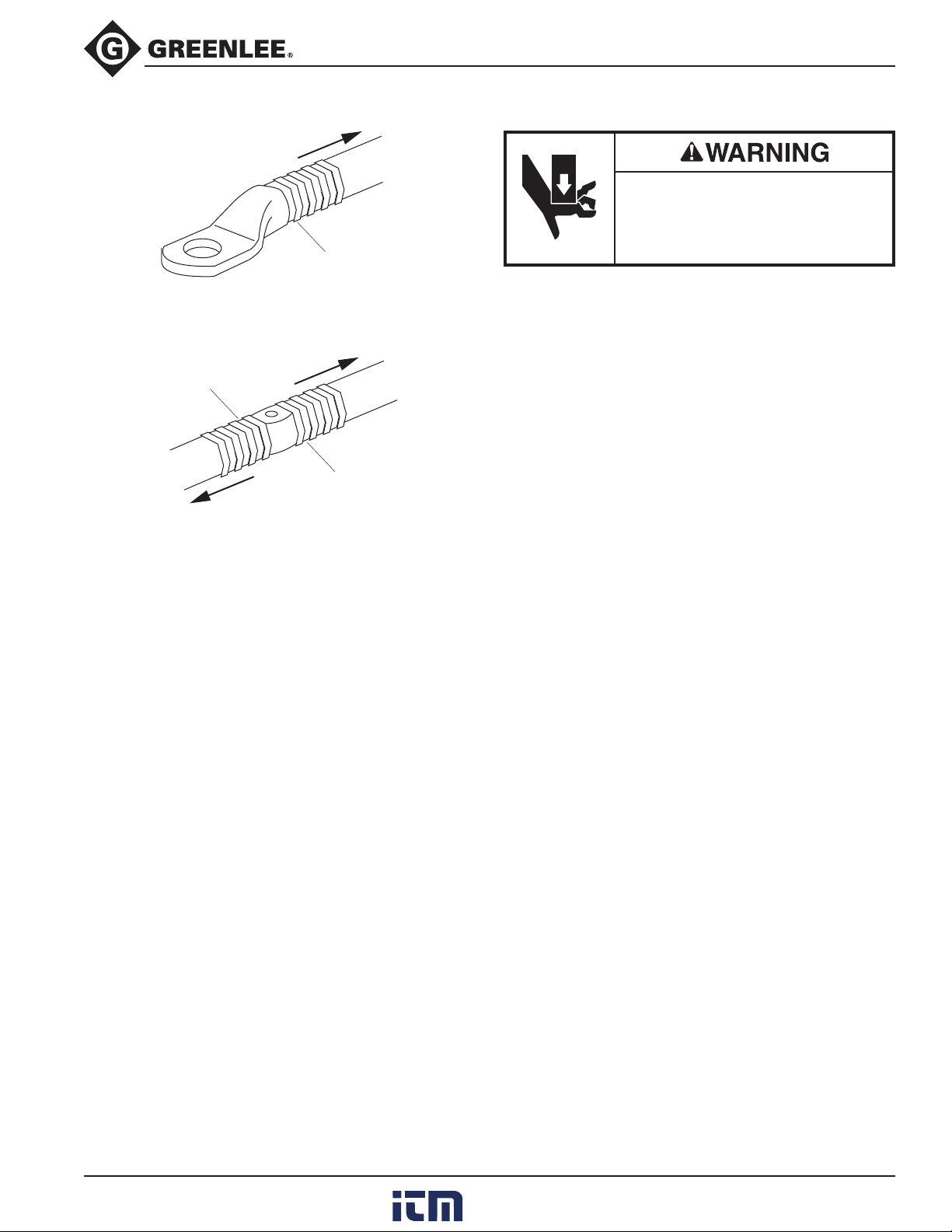 GREENLEE®

WARNING

itm